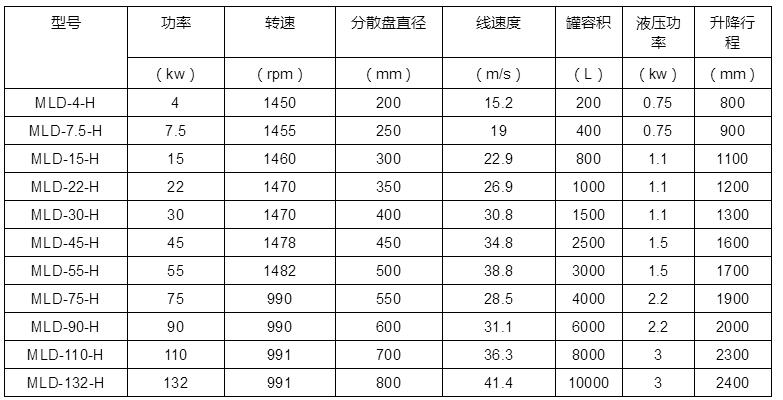 | 型号 | 功率 | 转速 | 分散盘直径 | 线速度 | 罐容积 | 液压功率 | 升降行程 |
|---|---|---|---|---|---|---|---|
|  | （kw） | （rpm） | （mm） | （m/s） | （L） | （kw） | （mm） |
| MLD-4-H | 4 | 1450 | 200 | 15.2 | 200 | 0.75 | 800 |
| MLD-7.5-H | 7.5 | 1455 | 250 | 19 | 400 | 0.75 | 900 |
| MLD-15-H | 15 | 1460 | 300 | 22.9 | 800 | 1.1 | 1100 |
| MLD-22-H | 22 | 1470 | 350 | 26.9 | 1000 | 1.1 | 1200 |
| MLD-30-H | 30 | 1470 | 400 | 30.8 | 1500 | 1.1 | 1300 |
| MLD-45-H | 45 | 1478 | 450 | 34.8 | 2500 | 1.5 | 1600 |
| MLD-55-H | 55 | 1482 | 500 | 38.8 | 3000 | 1.5 | 1700 |
| MLD-75-H | 75 | 990 | 550 | 28.5 | 4000 | 2.2 | 1900 |
| MLD-90-H | 90 | 990 | 600 | 31.1 | 6000 | 2.2 | 2000 |
| MLD-110-H | 110 | 991 | 700 | 36.3 | 8000 | 3 | 2300 |
| MLD-132-H | 132 | 991 | 800 | 41.4 | 10000 | 3 | 2400 |